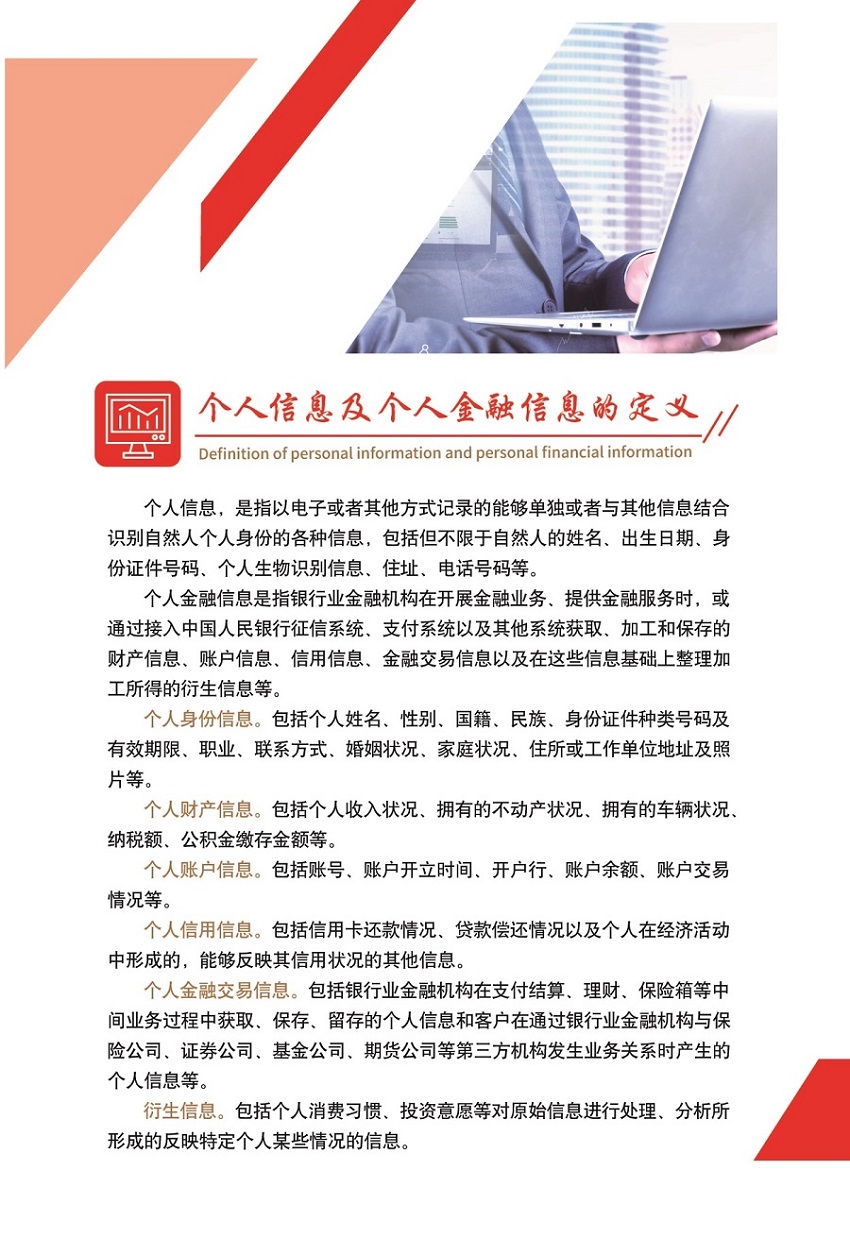 个人信息及个人金融信息的定义

Definition of personal information and personal financial information

个人信息，是指以电子或者其他方式记录的能够单独或者与其他信息结合识别自然人个人身份的各种信息，包括但不限于自然人的姓名、出生日期、身份证件号码、个人生物识别信息、住址、电话号码等。

个人金融信息是指银行业金融机构在开展金融业务、提供金融服务时，或通过接入中国人民银行征信系统、支付系统以及其他系统获取、加工和保存的财产信息、账户信息、信用信息、金融交易信息以及在这些信息基础上整理加工所得的衍生信息等。

个人身份信息。包括个人姓名、性别、国籍、民族、身份证件种类号码及有效期限、职业、联系方式、婚姻状况、家庭状况、住所或工作单位地址及照片等。

个人财产信息。包括个人收入状况、拥有的不动产状况、拥有的车辆状况、纳税额、公积金缴存金额等。

个人账户信息。包括账号、账户开立时间、开户行、账户余额、账户交易情况等。

个人信用信息。包括信用卡还款情况、贷款偿还情况以及个人在经济活动中形成的，能够反映其信用状况的其他信息。

个人金融交易信息。包括银行业金融机构在支付结算、理财、保险箱等中间业务过程中获取、保存、留存的个人信息和客户在通过银行业金融机构与保险公司、证券公司、基金公司、期货公司等第三方机构发生业务关系时产生的个人信息等。

衍生信息。包括个人消费习惯、投资意愿等对原始信息进行处理、分析所形成的反映特定个人某些情况的信息。